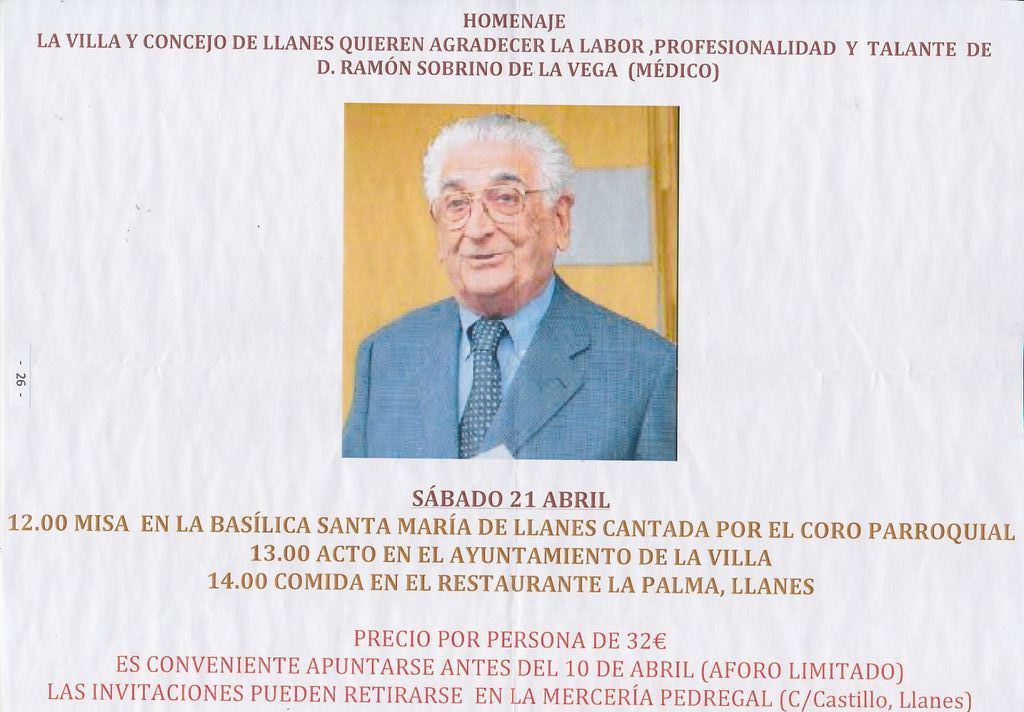 HOMENAJE
LA VILLA Y CONCEJO DE LLANES QUIEREN AGRADECER LA LABOR ,PROFESIONALIDAD Y TALANTE DE D. RAMÓN SOBRINO DE LA VEGA (MÉDICO)

- 26 -

SÁBADO 21 ABRIL
12.00 MISA EN LA BASÍLICA SANTA MARÍA DE LLANES CANTADA POR EL CORO PARROQUIAL
13.00 ACTO EN EL AYUNTAMIENTO DE LA VILLA
14.00 COMIDA EN EL RESTAURANTE LA PALMA, LLANES

PRECIO POR PERSONA DE 32€
ES CONVENIENTE APUNTARSE ANTES DEL 10 DE ABRIL (AFORO LIMITADO)
LAS INVITACIONES PUEDEN RETIRARSE EN LA MERCERÍA PEDREGAL (C/Castillo, Llanes)